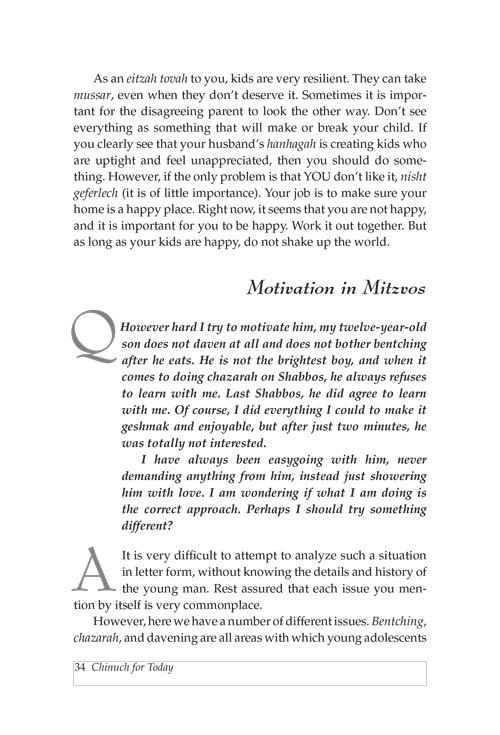 As an eitzah tovah to you, kids are very resilient. They can take mussar, even when they don't deserve it. Sometimes it is important for the disagreeing parent to look the other way. Don't see everything as something that will make or break your child. If you clearly see that your husband's hanhagah is creating kids who are uptight and feel unappreciated, then you should do something. However, if the only problem is that YOU don't like it, nisht geferlech (it is of little importance). Your job is to make sure your home is a happy place. Right now, it seems that you are not happy, and it is important for you to be happy. Work it out together. But as long as your kids are happy, do not shake up the world.

Motivation in Mitzvos

Q However hard I try to motivate him, my twelve-year-old son does not daven at all and does not bother bentching after he eats. He is not the brightest boy, and when it comes to doing chazarah on Shabbos, he always refuses to learn with me. Last Shabbos, he did agree to learn with me. Of course, I did everything I could to make it geshmak and enjoyable, but after just two minutes, he was totally not interested.

I have always been easygoing with him, never demanding anything from him, instead just showering him with love. I am wondering if what I am doing is the correct approach. Perhaps I should try something different?

A It is very difficult to attempt to analyze such a situation in letter form, without knowing the details and history of the young man. Rest assured that each issue you mention by itself is very commonplace.

However, here we have a number of different issues. Bentching, chazarah, and davening are all areas with which young adolescents

34 Chinuch for Today